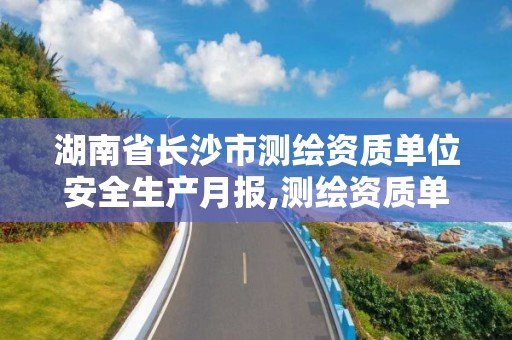 湖南省长沙市测绘资质单位安全生产月报,测绘资质单